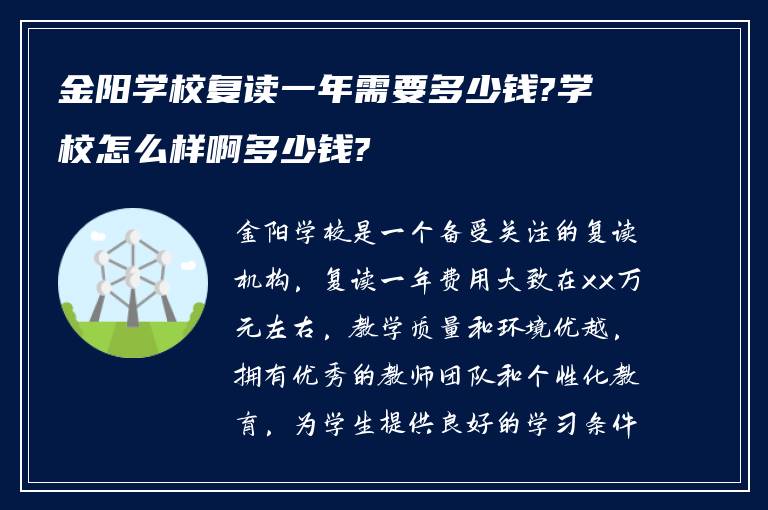 金阳学校复读一年需要多少钱?学校怎么样啊多少钱?

金阳学校是一个备受关注的复读机构，复读一年费用大致在XX万元左右，教学质量和环境优越，拥有优秀的教师团队和个性化教育，为学生提供良好的学习条件